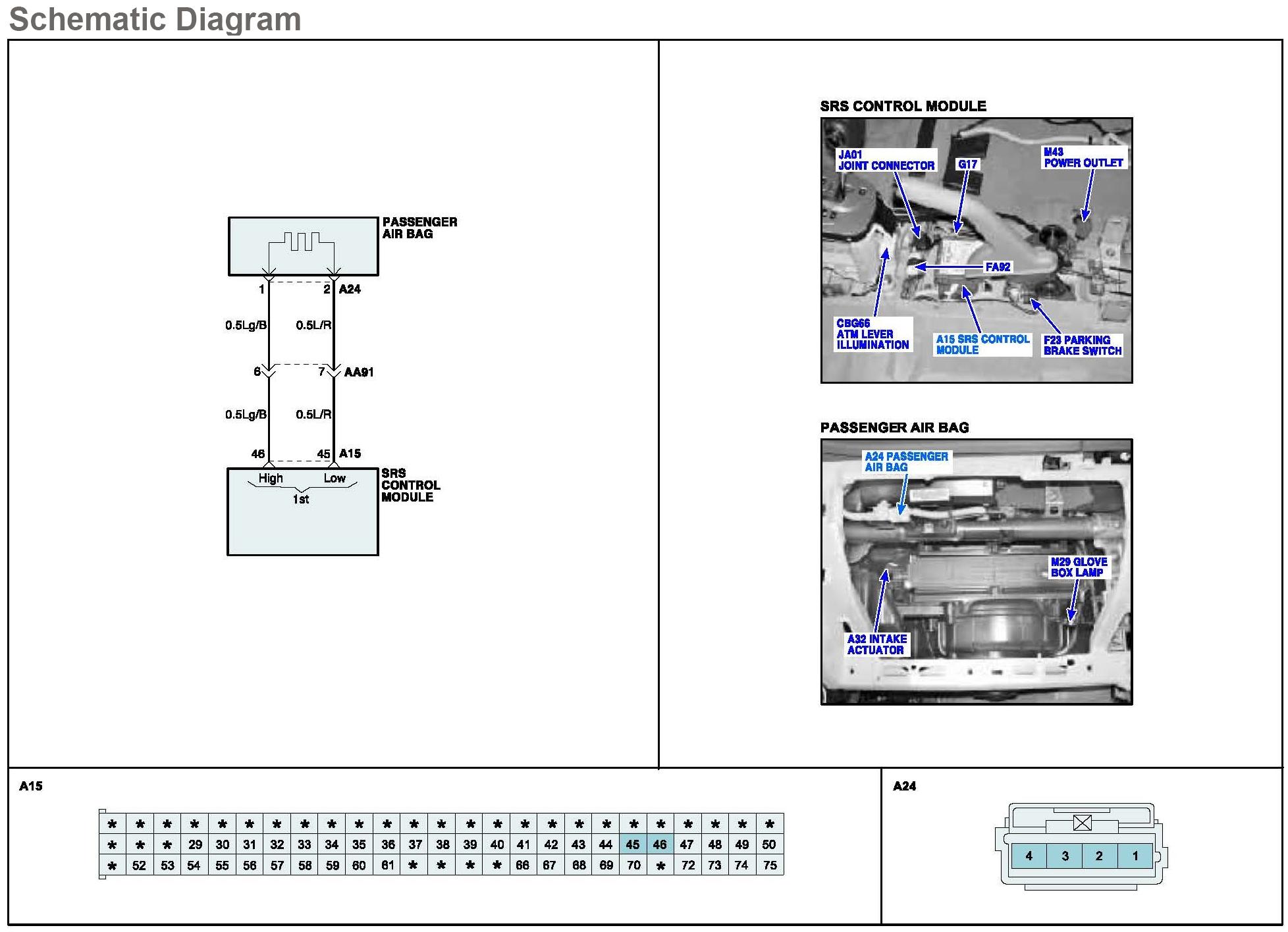 Schematic Diagram

PASSENGER AIR BAG

1 2 A24

0.5Lg/B 0.5L/R

6 7 AA91

0.5Lg/B 0.5L/R

46 45 A15

High Low
1st

SRS CONTROL MODULE

SRS CONTROL MODULE

JA01 JOINT CONNECTOR

G17

M43 POWER OUTLET

FA92

CBG66 ATM LEVER ILLUMINATION

A15 SRS CONTROL MODULE

F23 PARKING BRAKE SWITCH

PASSENGER AIR BAG

A24 PASSENGER AIR BAG

M29 GLOVE BOX LAMP

A32 INTAKE ACTUATOR

A15

| * | * | * | * | * | * | * | * | * | * | * | * | * | * | * | * | * | * | * | * | * | * | * | * | * |
|---|---|---|---|---|---|---|---|---|---|---|---|---|---|---|---|---|---|---|---|---|---|---|---|---|
| * | * | * | 29 | 30 | 31 | 32 | 33 | 34 | 35 | 36 | 37 | 38 | 39 | 40 | 41 | 42 | 43 | 44 | 45 | 46 | 47 | 48 | 49 | 50 |
| * | 52 | 53 | 54 | 55 | 56 | 57 | 58 | 59 | 60 | 61 | * | * | * | * | 66 | 67 | 68 | 69 | 70 | * | 72 | 73 | 74 | 75 |

A24

| 4 | 3 | 2 | 1 |
|---|---|---|---|